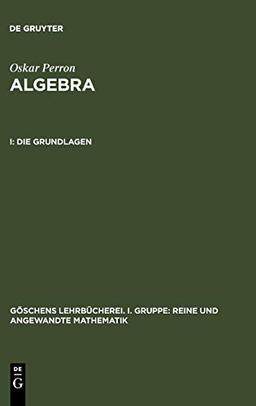 DE GRUYTER

Oskar Perron
ALGEBRA

I: DIE GRUNDLAGEN

GÖSCHENS LEHRBÜCHEREI. I. GRUPPE: REINE UND ANGEWANDTE MATHEMATIK

DE
G